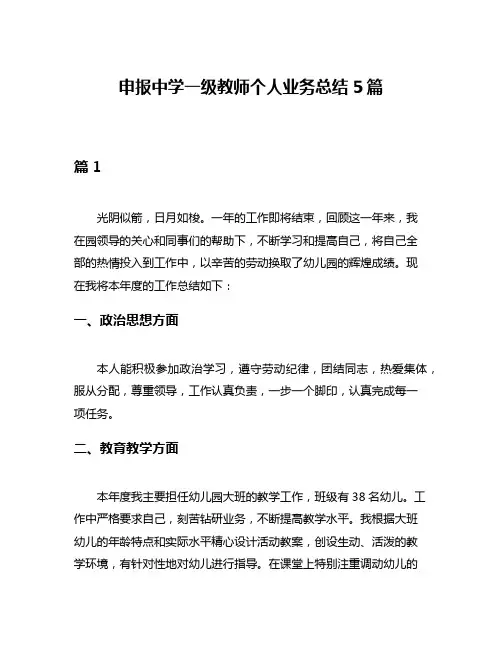 申报中学一级教师个人业务总结 5 篇

篇 1

光阴似箭，日月如梭。一年的工作即将结束，回顾这一年来，我在园领导的关心和同事们的帮助下，不断学习和提高自己，将自己全部的热情投入到工作中，以辛苦的劳动换取了幼儿园的辉煌成绩。现在我将本年度的工作总结如下：

一、政治思想方面

本人能积极参加政治学习，遵守劳动纪律，团结同志，热爱集体，服从分配，尊重领导，工作认真负责，一步一个脚印，认真完成每一项任务。

二、教育教学方面

本年度我主要担任幼儿园大班的教学工作，班级有 38 名幼儿。工作中严格要求自己，刻苦钻研业务，不断提高教学水平。我根据大班幼儿的年龄特点和实际水平精心设计活动教案，创设生动、活泼的教学环境，有针对性地对幼儿进行指导。在课堂上特别注重调动幼儿的